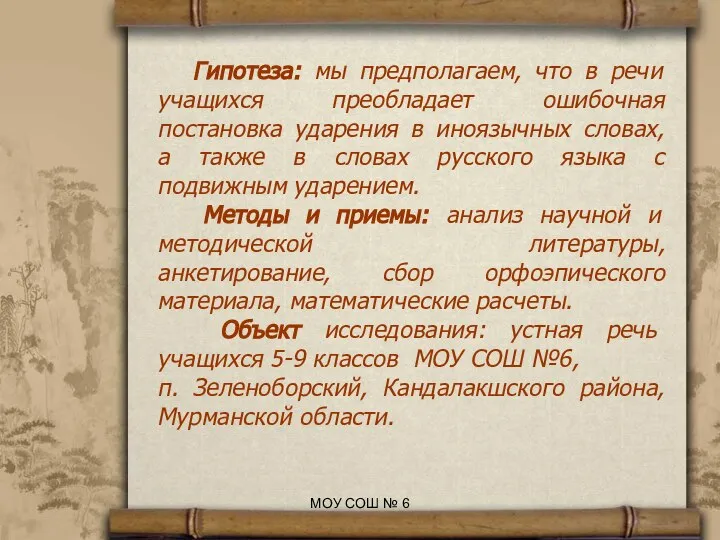 Гипотеза: мы предполагаем, что в речи учащихся преобладает ошибочная постановка ударения в иноязычных словах, а также в словах русского языка с подвижным ударением.

Методы и приемы: анализ научной и методической литературы, анкетирование, сбор орфоэпического материала, математические расчеты.

Объект исследования: устная речь учащихся 5-9 классов МОУ СОШ №6, п. Зеленоборский, Кандалакшского района, Мурманской области.

МОУ СОШ № 6